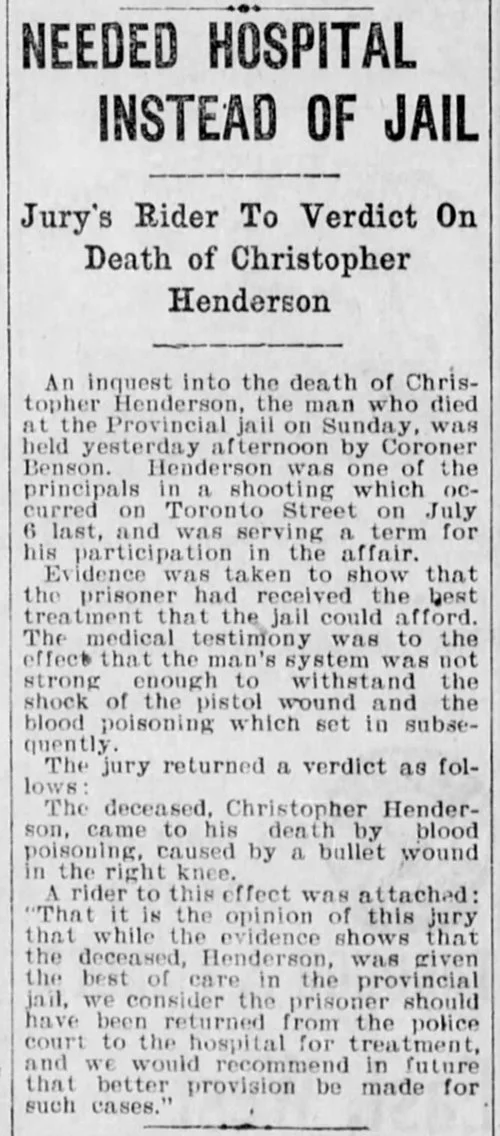 NEEDED HOSPITAL INSTEAD OF JAIL

Jury's Rider To Verdict On Death of Christopher Henderson

An inquest into the death of Christopher Henderson, the man who died at the Provincial jail on Sunday, was held yesterday afternoon by Coroner Benson. Henderson was one of the principals in a shooting which occurred on Toronto Street on July 6 last, and was serving a term for his participation in the affair.

Evidence was taken to show that the prisoner had received the best treatment that the jail could afford. The medical testimony was to the effect that the man's system was not strong enough to withstand the shock of the pistol wound and the blood poisoning which set in subsequently.

The jury returned a verdict as follows:

The deceased, Christopher Henderson, came to his death by blood poisoning, caused by a bullet wound in the right knee.

A rider to this effect was attached: "That it is the opinion of this jury that while the evidence shows that the deceased, Henderson, was given the best of care in the provincial jail, we consider the prisoner should have been returned from the police court to the hospital for treatment, and we would recommend in future that better provision be made for such cases."